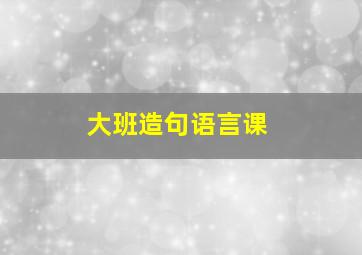 大班造句语言课